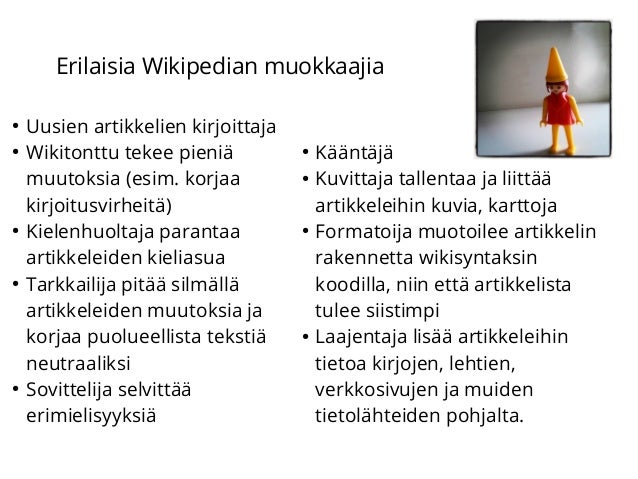 Erilaisia Wikipedian muokkaajia

• Uusien artikkelien kirjoittaja
• Wikitonttu tekee pieniä muutoksia (esim. korjaa kirjoitusvirheitä)
• Kielenhuoltaja parantaa artikkeleiden kieliasua
• Tarkkailija pitää silmällä artikkeleiden muutoksia ja korjaa puolueellista tekstiä neutraaliksi
• Sovittelija selvittää erimielisyyksiä

• Kääntäjä
• Kuvittaja tallentaa ja liittää artikkeleihin kuvia, karttoja
• Formatoija muotoilee artikkelin rakennetta wikisyntaksin koodilla, niin että artikkelista tulee siistimpi
• Laajentaja lisää artikkeleihin tietoa kirjojen, lehtien, verkkosivujen ja muiden tietolähteiden pohjalta.